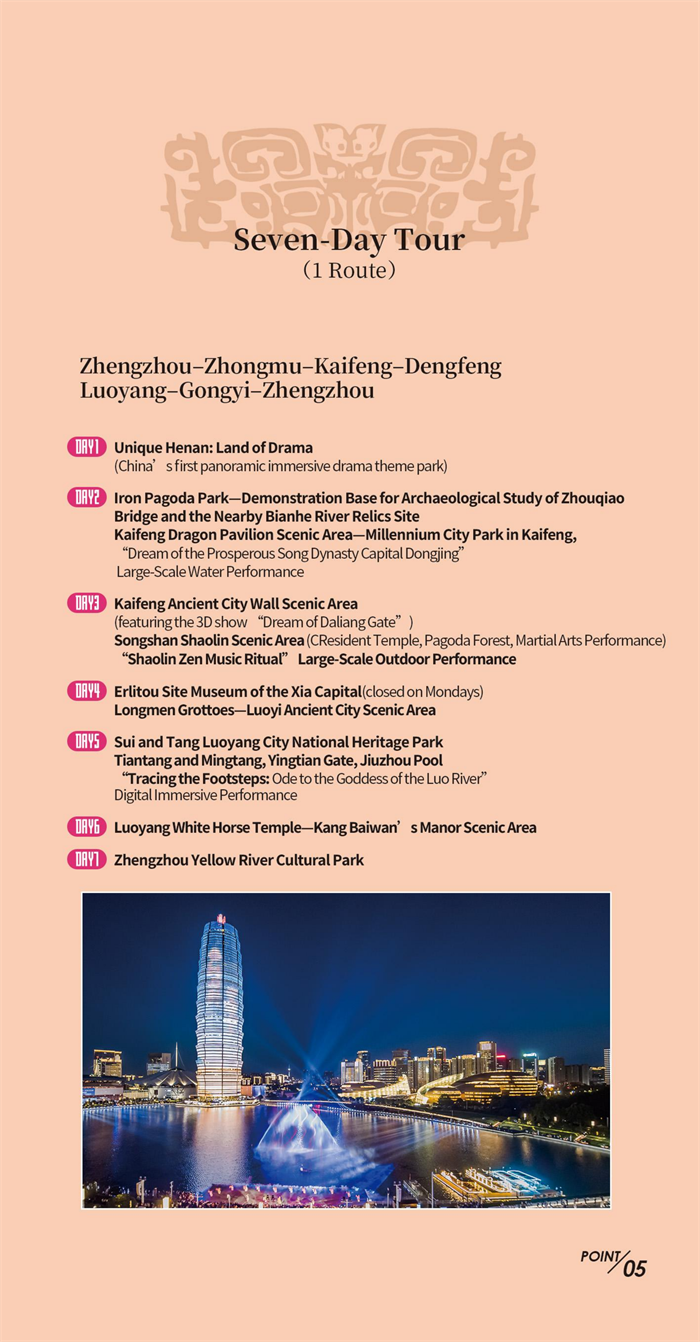 Seven-Day Tour
(1 Route)

Zhengzhou–Zhongmu–Kaifeng–Dengfeng
Luoyang–Gongyi–Zhengzhou

DAY1 Unique Henan: Land of Drama
(China's first panoramic immersive drama theme park)

DAY2 Iron Pagoda Park—Demonstration Base for Archaeological Study of Zhouqiao Bridge and the Nearby Bianhe River Relics Site
Kaifeng Dragon Pavilion Scenic Area—Millennium City Park in Kaifeng,
"Dream of the Prosperous Song Dynasty Capital Dongjing"
Large-Scale Water Performance

DAY3 Kaifeng Ancient City Wall Scenic Area
(featuring the 3D show "Dream of Daliang Gate")
Songshan Shaolin Scenic Area (CResident Temple, Pagoda Forest, Martial Arts Performance)
"Shaolin Zen Music Ritual" Large-Scale Outdoor Performance

DAY4 Erlitou Site Museum of the Xia Capital(closed on Mondays)
Longmen Grottoes—Luoyi Ancient City Scenic Area

DAY5 Sui and Tang Luoyang City National Heritage Park
Tiantang and Mingtang, Yingtian Gate, Jiuzhou Pool
"Tracing the Footsteps: Ode to the Goddess of the Luo River"
Digital Immersive Performance

DAY6 Luoyang White Horse Temple—Kang Baiwan's Manor Scenic Area

DAY7 Zhengzhou Yellow River Cultural Park

POINT/05